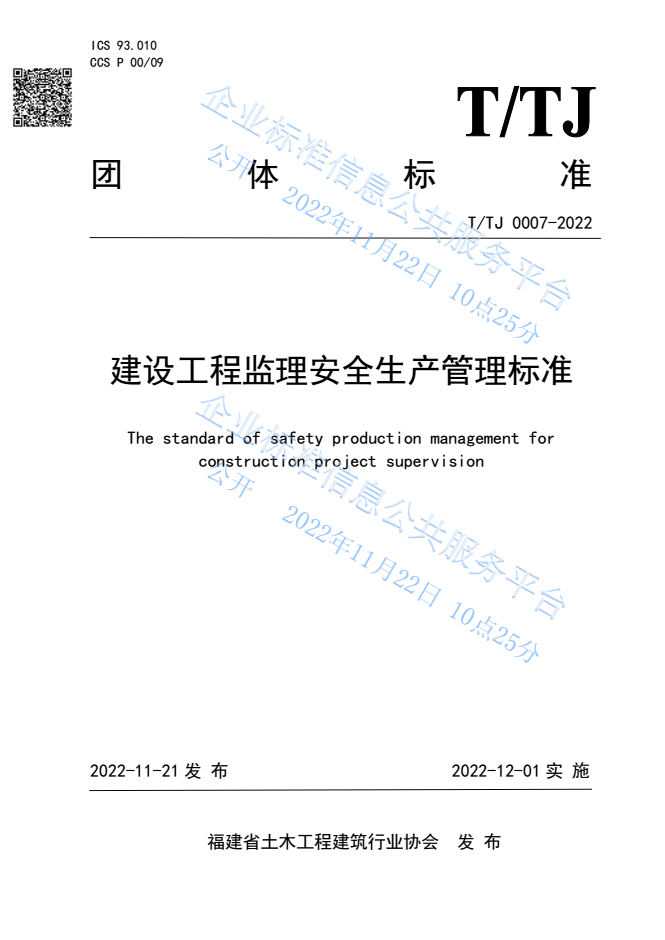 ICS 93.010
CCS P 00/09

T/TJ

团 体 标 准

T/TJ 0007-2022

企业标准信息公共服务平台
公开 2022年11月22日 10点25分

建设工程监理安全生产管理标准

The standard of safety production management for construction project supervision

企业标准信息公共服务平台
公开 2022年11月22日 10点25分

2022-11-21 发 布

2022-12-01 实 施

福建省土木工程建筑行业协会 发 布